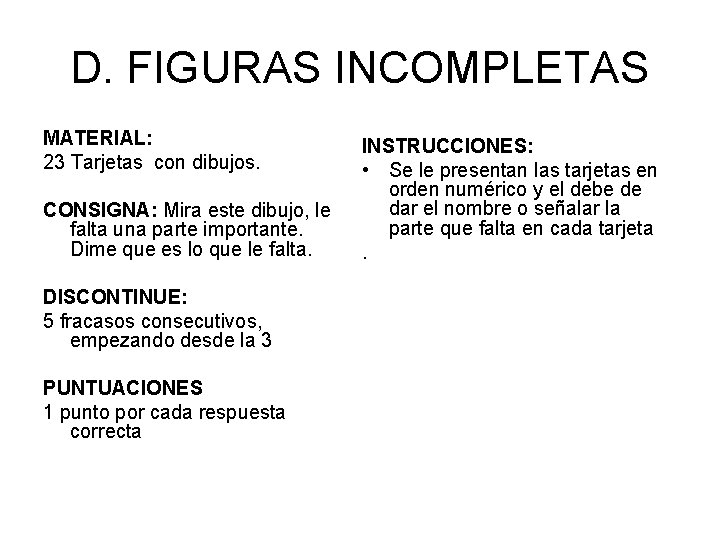 D. FIGURAS INCOMPLETAS

MATERIAL:
23 Tarjetas con dibujos.

CONSIGNA: Mira este dibujo, le falta una parte importante. Dime que es lo que le falta.

DISCONTINUE:
5 fracasos consecutivos, empezando desde la 3

PUNTUACIONES
1 punto por cada respuesta correcta

INSTRUCCIONES:
• Se le presentan las tarjetas en orden numérico y el debe de dar el nombre o señalar la parte que falta en cada tarjeta
.